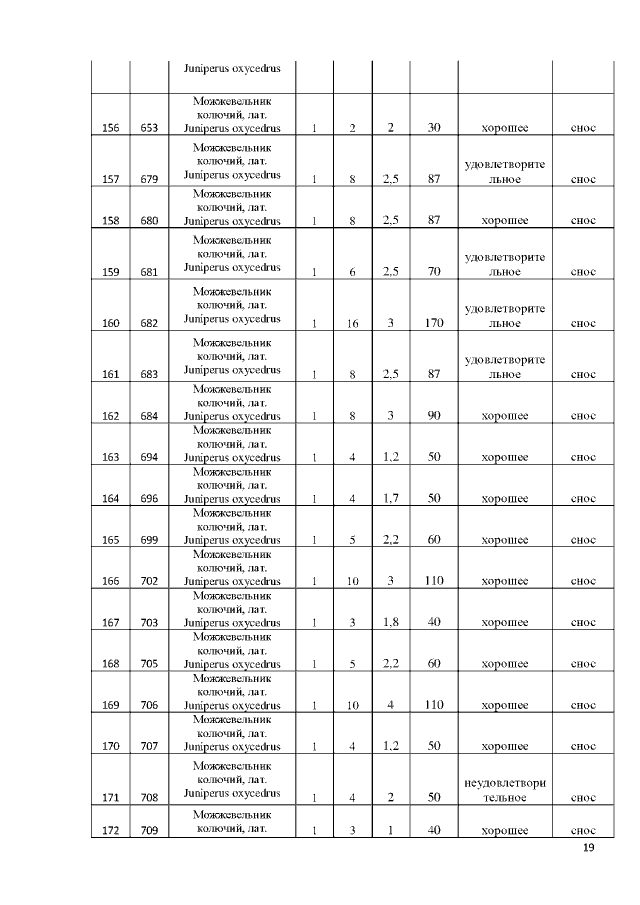 |  |  | Juniperus oxycedrus |  |  |  |  |  |  |
|---|---|---|---|---|---|---|---|---|
| 156 | 653 | Можжевельник колючий, лат. Juniperus oxycedrus | 1 | 2 | 2 | 30 | хорошее | снос |
| 157 | 679 | Можжевельник колючий, лат. Juniperus oxycedrus | 1 | 8 | 2,5 | 87 | удовлетворительное | снос |
| 158 | 680 | Можжевельник колючий, лат. Juniperus oxycedrus | 1 | 8 | 2,5 | 87 | хорошее | снос |
| 159 | 681 | Можжевельник колючий, лат. Juniperus oxycedrus | 1 | 6 | 2,5 | 70 | удовлетворительное | снос |
| 160 | 682 | Можжевельник колючий, лат. Juniperus oxycedrus | 1 | 16 | 3 | 170 | удовлетворительное | снос |
| 161 | 683 | Можжевельник колючий, лат. Juniperus oxycedrus | 1 | 8 | 2,5 | 87 | удовлетворительное | снос |
| 162 | 684 | Можжевельник колючий, лат. Juniperus oxycedrus | 1 | 8 | 3 | 90 | хорошее | снос |
| 163 | 694 | Можжевельник колючий, лат. Juniperus oxycedrus | 1 | 4 | 1,2 | 50 | хорошее | снос |
| 164 | 696 | Можжевельник колючий, лат. Juniperus oxycedrus | 1 | 4 | 1,7 | 50 | хорошее | снос |
| 165 | 699 | Можжевельник колючий, лат. Juniperus oxycedrus | 1 | 5 | 2,2 | 60 | хорошее | снос |
| 166 | 702 | Можжевельник колючий, лат. Juniperus oxycedrus | 1 | 10 | 3 | 110 | хорошее | снос |
| 167 | 703 | Можжевельник колючий, лат. Juniperus oxycedrus | 1 | 3 | 1,8 | 40 | хорошее | снос |
| 168 | 705 | Можжевельник колючий, лат. Juniperus oxycedrus | 1 | 5 | 2,2 | 60 | хорошее | снос |
| 169 | 706 | Можжевельник колючий, лат. Juniperus oxycedrus | 1 | 10 | 4 | 110 | хорошее | снос |
| 170 | 707 | Можжевельник колючий, лат. Juniperus oxycedrus | 1 | 4 | 1,2 | 50 | хорошее | снос |
| 171 | 708 | Можжевельник колючий, лат. Juniperus oxycedrus | 1 | 4 | 2 | 50 | неудовлетворительное | снос |
| 172 | 709 | Можжевельник колючий, лат. | 1 | 3 | 1 | 40 | хорошее | снос |

19